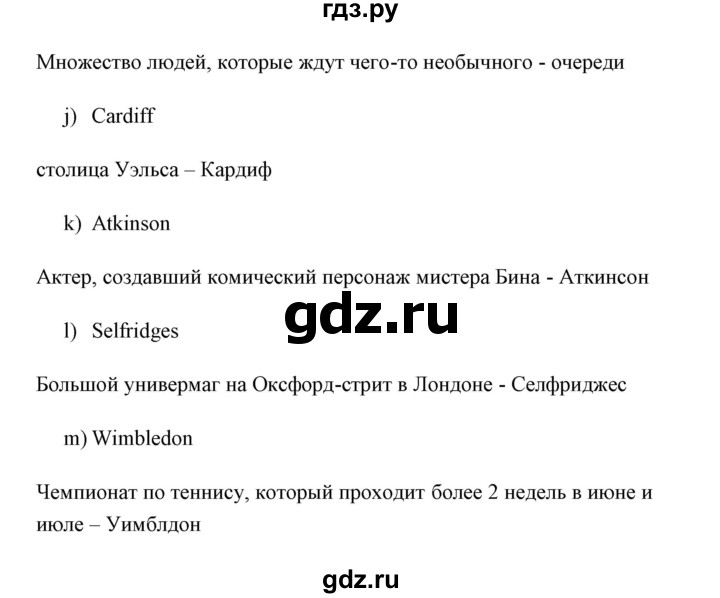 гдз.ру

Множество людей, которые ждут чего-то необычного - очереди

j) Cardiff

столица Уэльса – Кардиф

k) Atkinson

Актер, создавший комический персонаж мистера Бина - Аткинсон

gdz.ru

l) Selfridges

Большой универмаг на Оксфорд-стрит в Лондоне - Селфриджес

m) Wimbledon

Чемпионат по теннису, который проходит более 2 недель в июне и июле – Уимблдон

gdz.ru